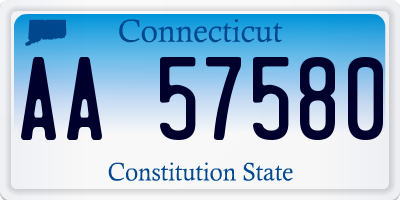 Connecticut

AA 57580

Constitution State